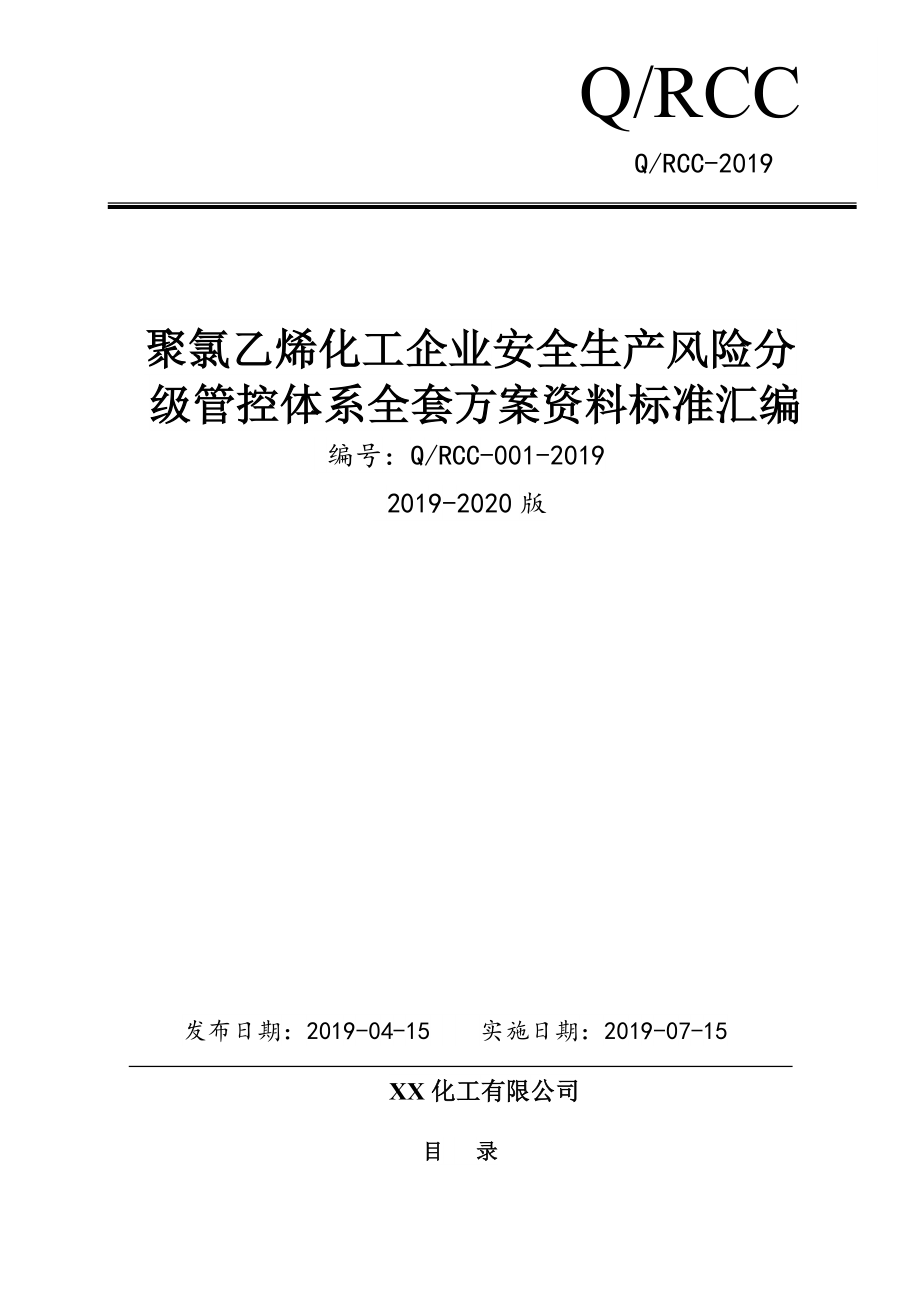 Q/RCC

Q/RCC-2019

聚氯乙烯化工企业安全生产风险分级管控体系全套方案资料标准汇编

编号：Q/RCC-001-2019

2019-2020 版

发布日期：2019-04-15　　实施日期：2019-07-15

XX 化工有限公司

目　录